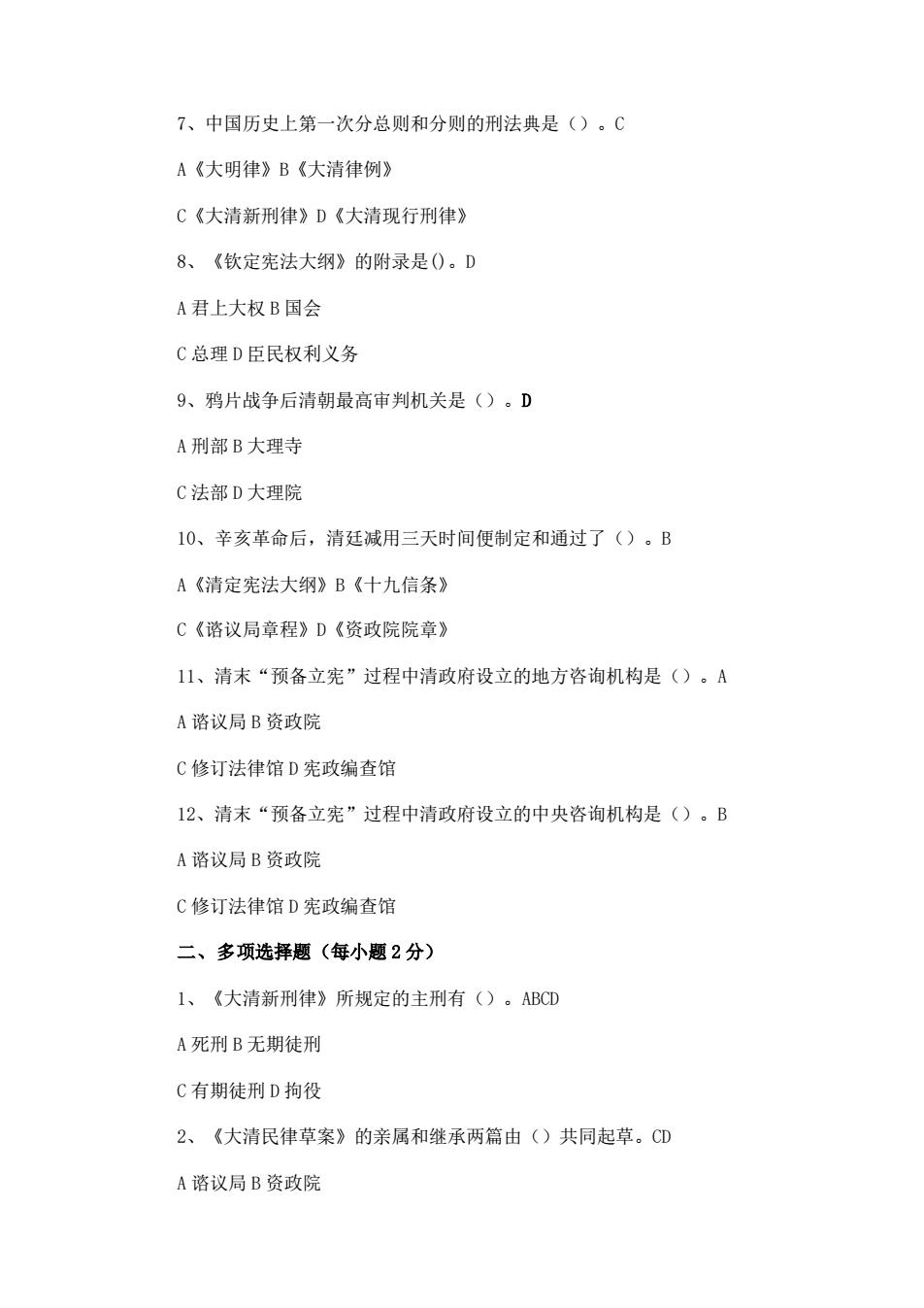 7、中国历史上第一次分总则和分则的刑法典是（）。C

A《大明律》B《大清律例》

C《大清新刑律》D《大清现行刑律》

8、《钦定宪法大纲》的附录是()。D

A 君上大权 B 国会

C 总理 D 臣民权利义务

9、鸦片战争后清朝最高审判机关是（）。D

A 刑部 B 大理寺

C 法部 D 大理院

10、辛亥革命后，清廷减用三天时间便制定和通过了（）。B

A《清定宪法大纲》B《十九信条》

C《谘议局章程》D《资政院院章》

11、清末“预备立宪”过程中清政府设立的地方咨询机构是（）。A

A 谘议局 B 资政院

C 修订法律馆 D 宪政编查馆

12、清末“预备立宪”过程中清政府设立的中央咨询机构是（）。B

A 谘议局 B 资政院

C 修订法律馆 D 宪政编查馆

二、多项选择题（每小题 2 分）

1、《大清新刑律》所规定的主刑有（）。ABCD

A 死刑 B 无期徒刑

C 有期徒刑 D 拘役

2、《大清民律草案》的亲属和继承两篇由（）共同起草。CD

A 谘议局 B 资政院